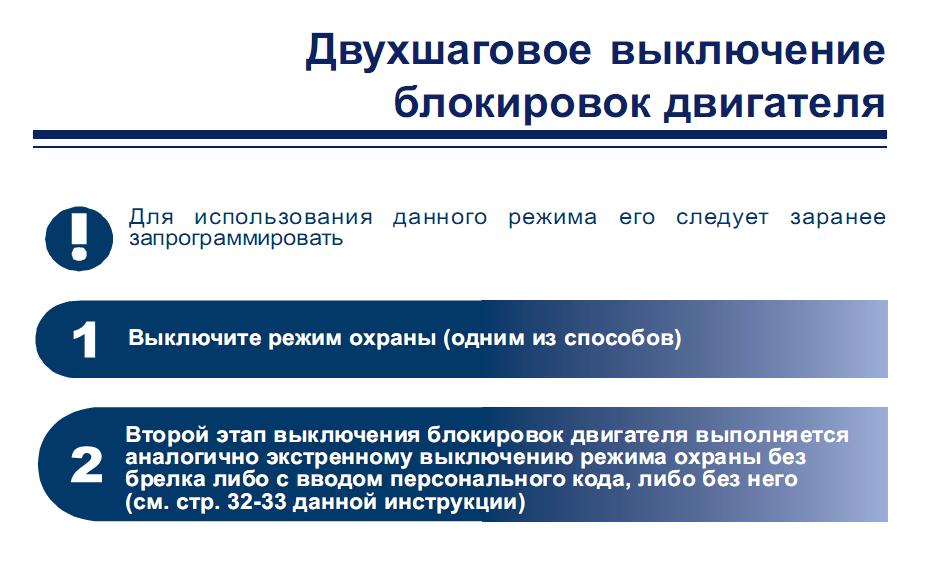 Двухшаговое выключение блокировок двигателя

Для использования данного режима его следует заранее запрограммировать

1 Выключите режим охраны (одним из способов)

2 Второй этап выключения блокировок двигателя выполняется аналогично экстренному выключению режима охраны без брелка либо с вводом персонального кода, либо без него (см. стр. 32-33 данной инструкции)